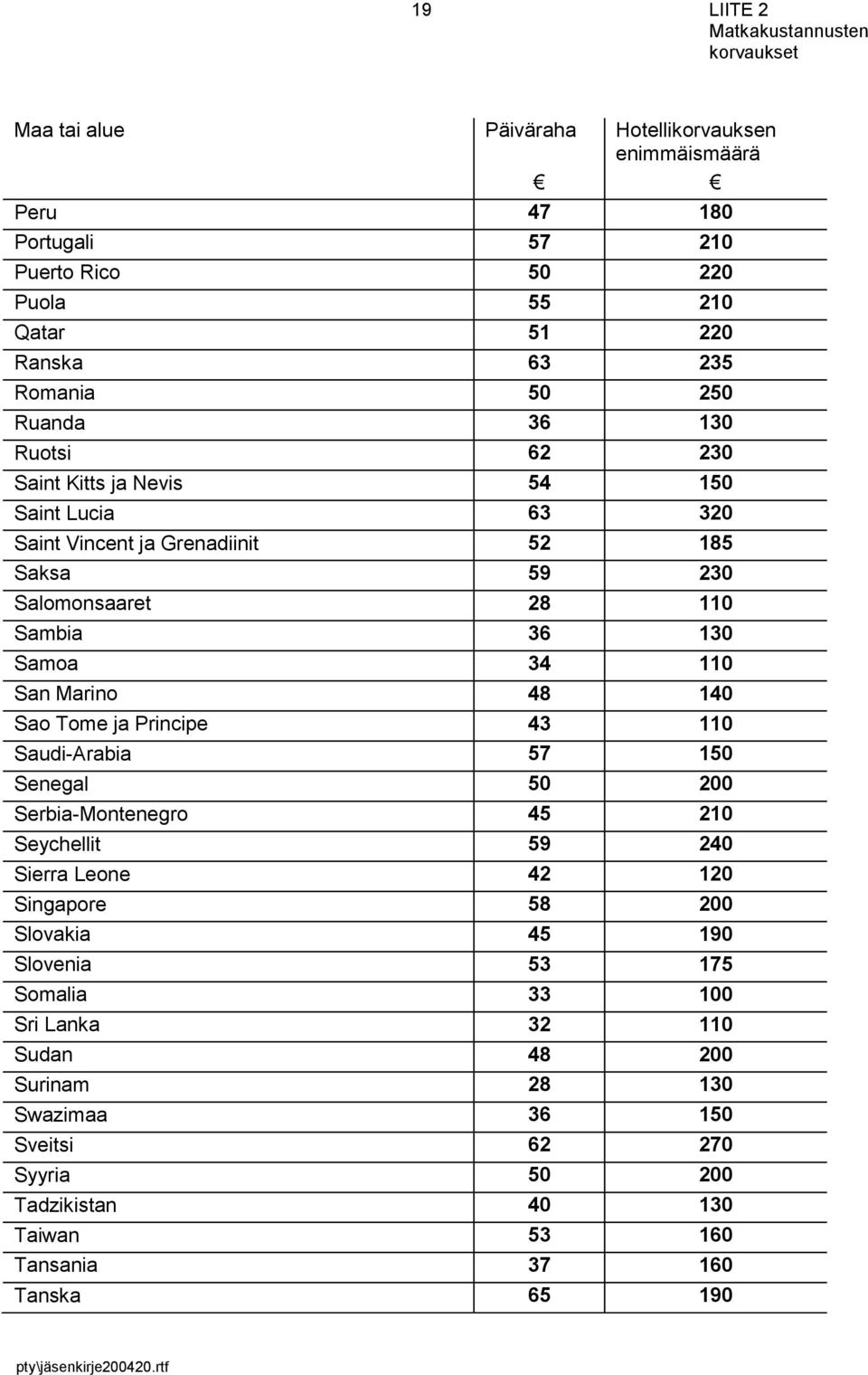 19

LIITE 2
Matkakustannusten korvaukset

| Maa tai alue | Päiväraha € | Hotellikorvauksen enimmäismäärä € |
|---|---|---|
| Peru | 47 | 180 |
| Portugali | 57 | 210 |
| Puerto Rico | 50 | 220 |
| Puola | 55 | 210 |
| Qatar | 51 | 220 |
| Ranska | 63 | 235 |
| Romania | 50 | 250 |
| Ruanda | 36 | 130 |
| Ruotsi | 62 | 230 |
| Saint Kitts ja Nevis | 54 | 150 |
| Saint Lucia | 63 | 320 |
| Saint Vincent ja Grenadiinit | 52 | 185 |
| Saksa | 59 | 230 |
| Salomonsaaret | 28 | 110 |
| Sambia | 36 | 130 |
| Samoa | 34 | 110 |
| San Marino | 48 | 140 |
| Sao Tome ja Principe | 43 | 110 |
| Saudi-Arabia | 57 | 150 |
| Senegal | 50 | 200 |
| Serbia-Montenegro | 45 | 210 |
| Seychellit | 59 | 240 |
| Sierra Leone | 42 | 120 |
| Singapore | 58 | 200 |
| Slovakia | 45 | 190 |
| Slovenia | 53 | 175 |
| Somalia | 33 | 100 |
| Sri Lanka | 32 | 110 |
| Sudan | 48 | 200 |
| Surinam | 28 | 130 |
| Swazimaa | 36 | 150 |
| Sveitsi | 62 | 270 |
| Syyria | 50 | 200 |
| Tadzikistan | 40 | 130 |
| Taiwan | 53 | 160 |
| Tansania | 37 | 160 |
| Tanska | 65 | 190 |

pty\jäsenkirje200420.rtf